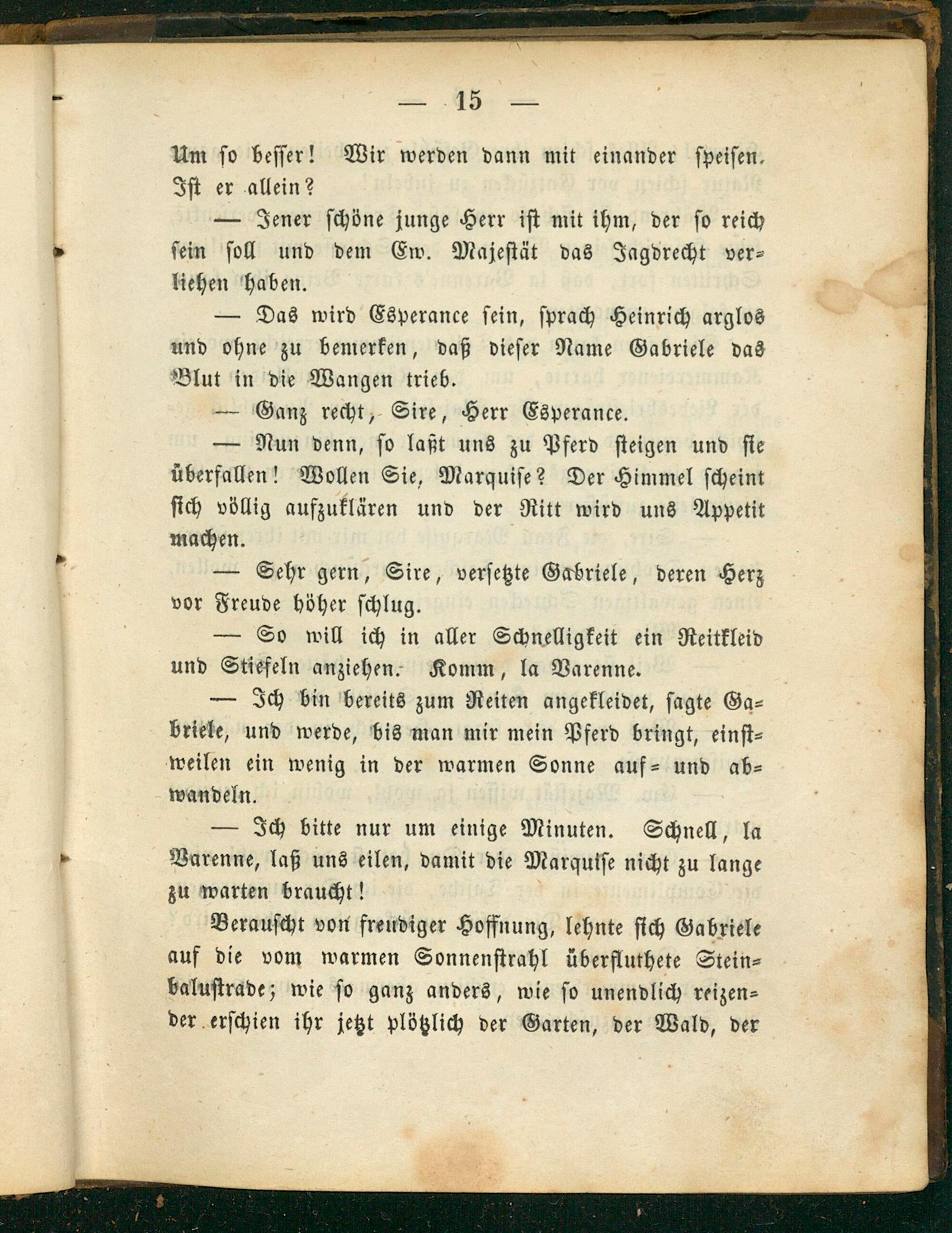 — 15 —

Um so besser! Wir werden dann mit einander speisen. Ist er allein?

— Jener schöne junge Herr ist mit ihm, der so reich sein soll und dem Ew. Majestät das Jagdrecht verliehen haben.

— Das wird Esperance sein, sprach Heinrich arglos und ohne zu bemerken, daß dieser Name Gabriele das Blut in die Wangen trieb.

— Ganz recht, Sire, Herr Esperance.

— Nun denn, so laßt uns zu Pferd steigen und sie überfallen! Wollen Sie, Marquise? Der Himmel scheint sich völlig aufzuklären und der Ritt wird uns Appetit machen.

— Sehr gern, Sire, versetzte Gabriele, deren Herz vor Freude höher schlug.

— So will ich in aller Schnelligkeit ein Reitkleid und Stiefeln anziehen. Komm, la Varenne.

— Ich bin bereits zum Reiten angekleidet, sagte Gabriele, und werde, bis man mir mein Pferd bringt, einstweilen ein wenig in der warmen Sonne auf- und abwandeln.

— Ich bitte nur um einige Minuten. Schnell, la Varenne, laß uns eilen, damit die Marquise nicht zu lange zu warten braucht!

Berauscht von freudiger Hoffnung, lehnte sich Gabriele auf die vom warmen Sonnenstrahl überfluthete Steinbalustrade; wie so ganz anders, wie so unendlich reizender erschien ihr jetzt plötzlich der Garten, der Wald, der